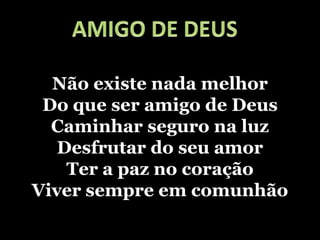 AMIGO DE DEUS

Não existe nada melhor
Do que ser amigo de Deus
Caminhar seguro na luz
Desfrutar do seu amor
Ter a paz no coração
Viver sempre em comunhão